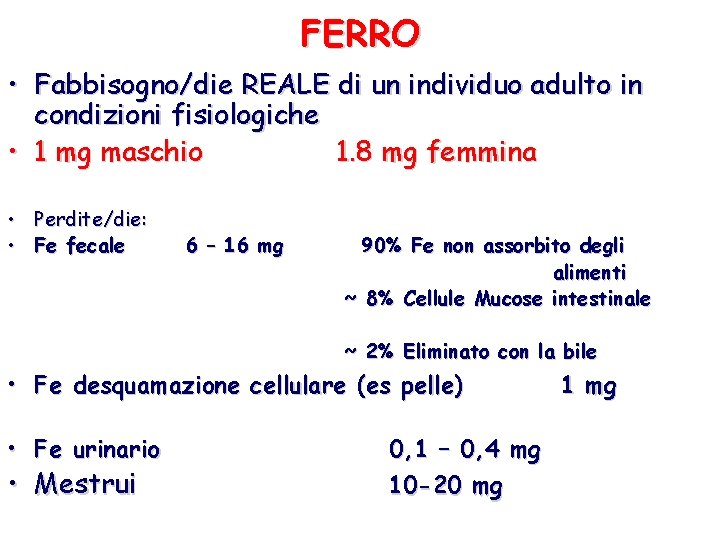 FERRO

• Fabbisogno/die REALE di un individuo adulto in condizioni fisiologiche
• 1 mg maschio 1.8 mg femmina

• Perdite/die:
• Fe fecale 6 – 16 mg 90% Fe non assorbito degli alimenti
~ 8% Cellule Mucose intestinale

~ 2% Eliminato con la bile
• Fe desquamazione cellulare (es pelle) 1 mg

• Fe urinario 0,1 – 0,4 mg
• Mestrui 10-20 mg